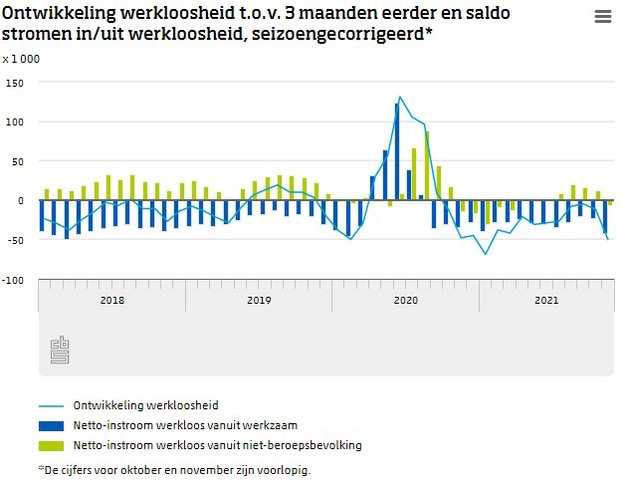 Ontwikkeling werkloosheid t.o.v. 3 maanden eerder en saldo stromen in/uit werkloosheid, seizoengecorrigeerd*

x 1 000

150
100
50
0
-50
-100

2018
2019
2020
2021

cbs

Ontwikkeling werkloosheid
Netto-instroom werkloos vanuit werkzaam
Netto-instroom werkloos vanuit niet-beroepsbevolking

*De cijfers voor oktober en november zijn voorlopig.